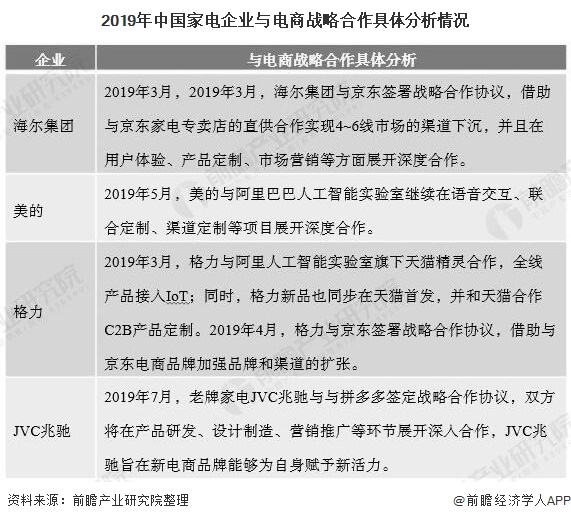 2019年中国家电企业与电商战略合作具体分析情况

| 企业 | 与电商战略合作具体分析 |
|---|---|
| 海尔集团 | 2019年3月，2019年3月，海尔集团与京东签署战略合作协议，借助与京东家电专卖店的直供合作实现4~6线市场的渠道下沉，并且在用户体验、产品定制、市场营销等方面展开深度合作。 |
| 美的 | 2019年5月，美的与阿里巴巴人工智能实验室继续在语音交互、联合定制、渠道定制等项目展开深度合作。 |
| 格力 | 2019年3月，格力与阿里人工智能实验室旗下天猫精灵合作，全线产品接入IoT；同时，格力新品也同步在天猫首发，并和天猫合作C2B产品定制。2019年4月，格力与京东签署战略合作协议，借助与京东电商品牌加强品牌和渠道的扩张。 |
| JVC兆驰 | 2019年7月，老牌家电JVC兆驰与与拼多多签定战略合作协议，双方将在产品研发、设计制造、营销推广等环节展开深入合作，JVC兆驰旨在新电商品牌能够为自身赋予新活力。 |

资料来源：前瞻产业研究院整理

@前瞻经济学人APP